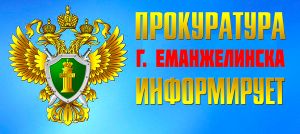 ПРОКУРАТУРА
Г. ЕМАНЖЕЛИНСКА
ИНФОРМИРУЕТ